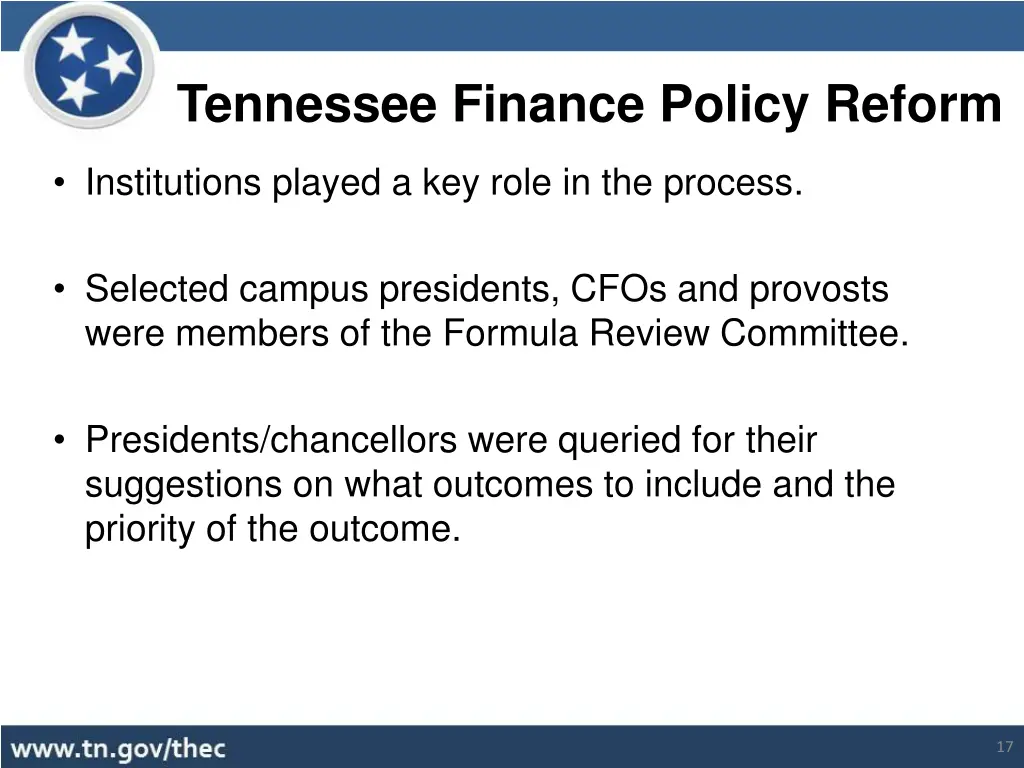 Tennessee Finance Policy Reform

• Institutions played a key role in the process.

• Selected campus presidents, CFOs and provosts were members of the Formula Review Committee.

• Presidents/chancellors were queried for their suggestions on what outcomes to include and the priority of the outcome.

www.tn.gov/thec

17